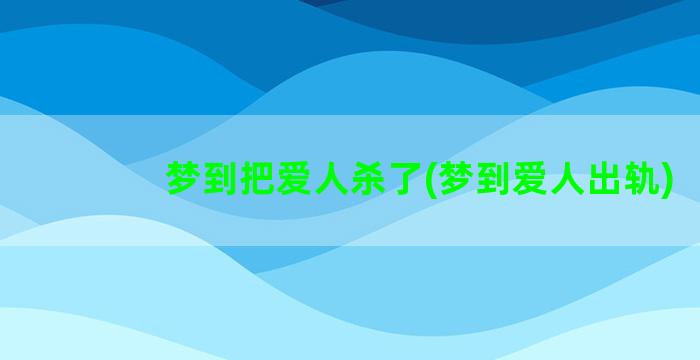 梦到把爱人杀了(梦到爱人出轨)